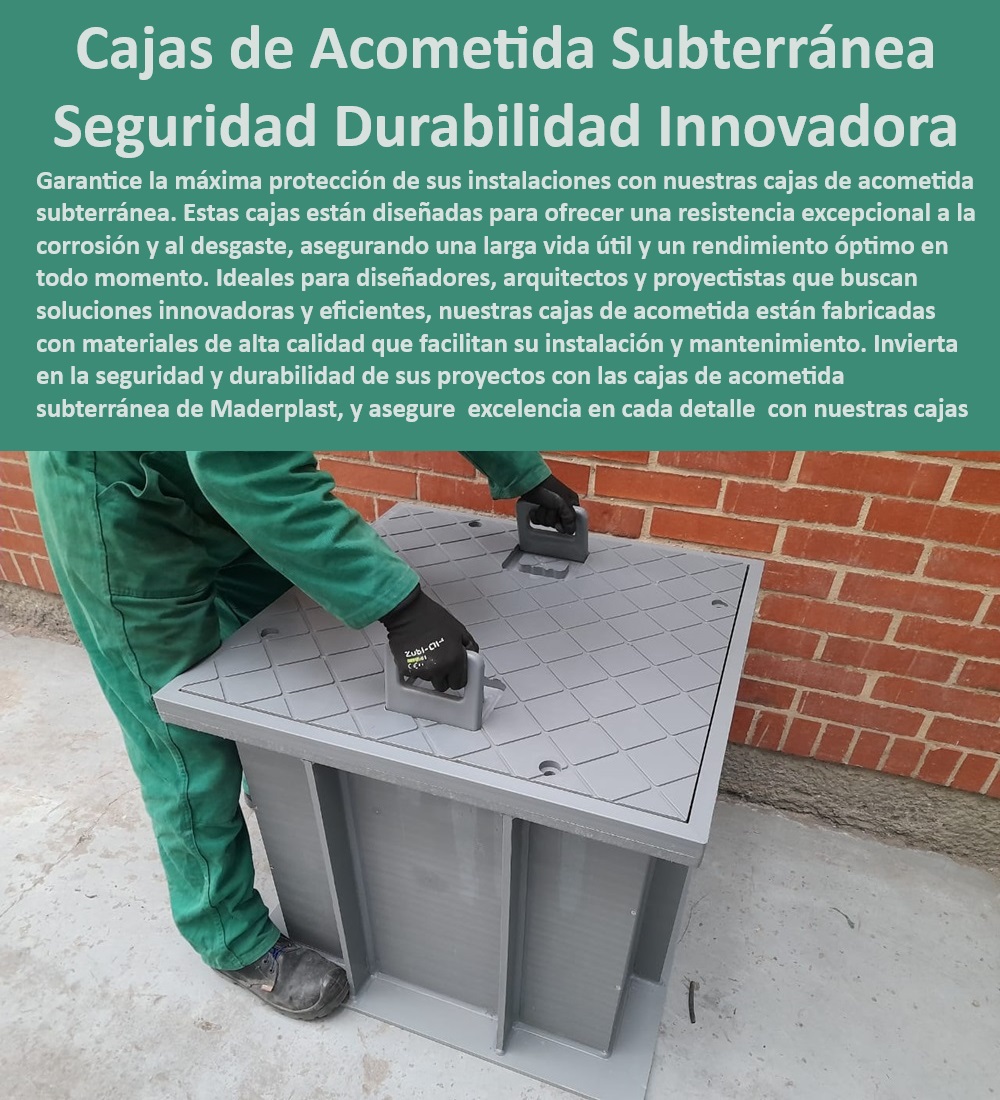 Cajas de Acometida Subterránea Seguridad Durabilidad Innovadora

Garantice la máxima protección de sus instalaciones con nuestras cajas de acometida subterránea. Estas cajas están diseñadas para ofrecer una resistencia excepcional a la corrosión y al desgaste, asegurando una larga vida útil y un rendimiento óptimo en todo momento. Ideales para diseñadores, arquitectos y proyectistas que buscan soluciones innovadoras y eficientes, nuestras cajas de acometida están fabricadas con materiales de alta calidad que facilitan su instalación y mantenimiento. Invierta en la seguridad y durabilidad de sus proyectos con las cajas de acometida subterránea de Maderplast, y asegure excelencia en cada detalle con nuestras cajas

Zubi-Ola